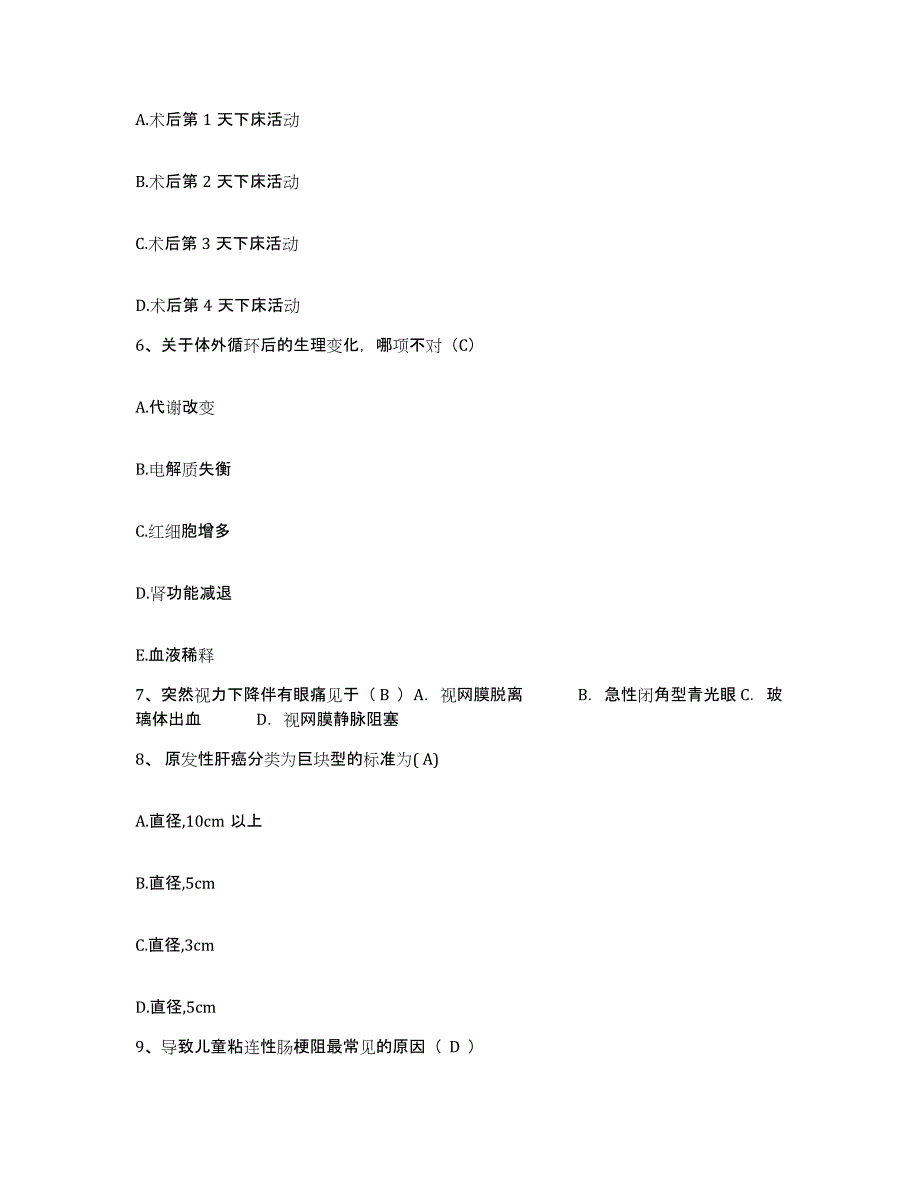 A.术后第 1 天下床活动

B.术后第 2 天下床活动

C.术后第 3 天下床活动

D.术后第 4 天下床活动

6、关于体外循环后的生理变化，哪项不对（C）

A.代谢改变

B.电解质失衡

C.红细胞增多

D.肾功能减退

E.血液稀释

7、突然视力下降伴有眼痛见于（ B ） A. 视网膜脱离 B. 急性闭角型青光眼 C. 玻璃体出血 D. 视网膜静脉阻塞

8、 原发性肝癌分类为巨块型的标准为( A)

A.直径,10cm 以上

B.直径,5cm

C.直径,3cm

D.直径,5cm

9、导致儿童粘连性肠梗阻最常见的原因（ D ）